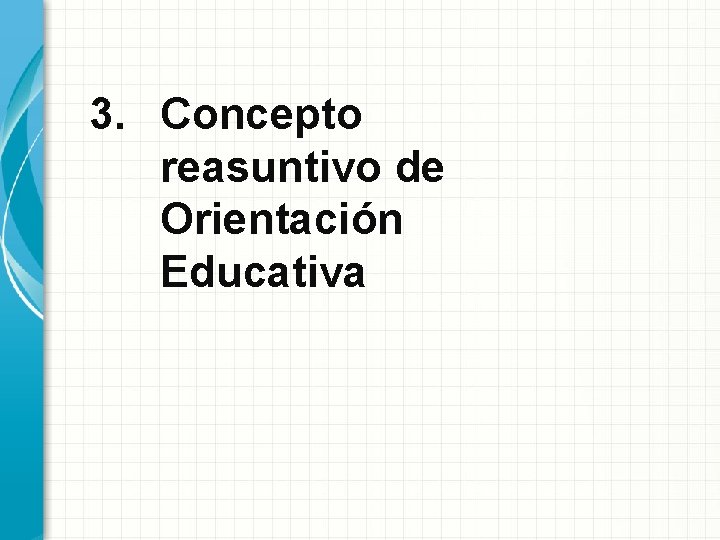 3. Concepto reasuntivo de Orientación Educativa